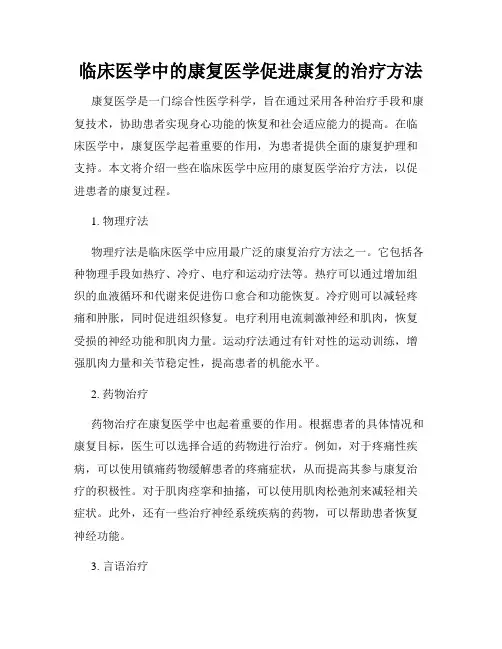 临床医学中的康复医学促进康复的治疗方法

康复医学是一门综合性医学科学，旨在通过采用各种治疗手段和康复技术，协助患者实现身心功能的恢复和社会适应能力的提高。在临床医学中，康复医学起着重要的作用，为患者提供全面的康复护理和支持。本文将介绍一些在临床医学中应用的康复医学治疗方法，以促进患者的康复过程。

1. 物理疗法

物理疗法是临床医学中应用最广泛的康复治疗方法之一。它包括各种物理手段如热疗、冷疗、电疗和运动疗法等。热疗可以通过增加组织的血液循环和代谢来促进伤口愈合和功能恢复。冷疗则可以减轻疼痛和肿胀，同时促进组织修复。电疗利用电流刺激神经和肌肉，恢复受损的神经功能和肌肉力量。运动疗法通过有针对性的运动训练，增强肌肉力量和关节稳定性，提高患者的机能水平。

2. 药物治疗

药物治疗在康复医学中也起着重要的作用。根据患者的具体情况和康复目标，医生可以选择合适的药物进行治疗。例如，对于疼痛性疾病，可以使用镇痛药物缓解患者的疼痛症状，从而提高其参与康复治疗的积极性。对于肌肉痉挛和抽搐，可以使用肌肉松弛剂来减轻相关症状。此外，还有一些治疗神经系统疾病的药物，可以帮助患者恢复神经功能。

3. 言语治疗